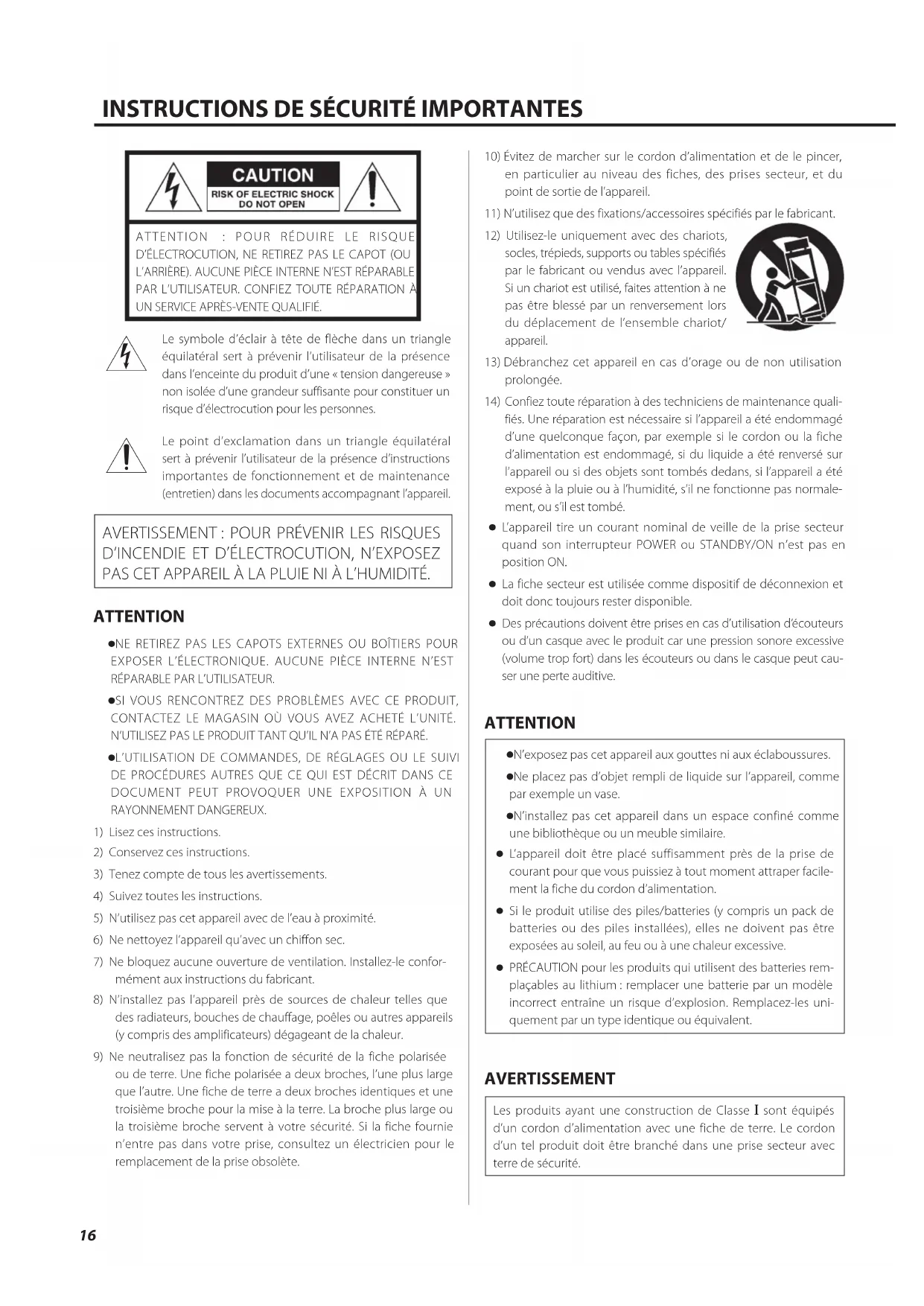 INSTRUCTIONS DE SÉCURITÉ IMPORTANTES

CAUTION
RISK OF ELECTRIC SHOCK
DO NOT OPEN

ATTENTION : POUR RÉDUIRE LE RISQUE D'ÉLECTROCUTION, NE RETIREZ PAS LE CAPOT (OU L'ARRIÈRE). AUCUNE PIÈCE INTERNE N'EST RÉPARABLE PAR L'UTILISATEUR. CONFIEZ TOUTE RÉPARATION À UN SERVICE APRÈS-VENTE QUALIFIÉ.

Le symbole d'éclair à tête de flèche dans un triangle équilatéral sert à prévenir l'utilisateur de la présence dans l'enceinte du produit d'une « tension dangereuse » non isolée d'une grandeur suffisante pour constituer un risque d'électrocution pour les personnes.

Le point d'exclamation dans un triangle équilatéral sert à prévenir l'utilisateur de la présence d'instructions importantes de fonctionnement et de maintenance (entretien) dans les documents accompagnant l'appareil.

AVERTISSEMENT : POUR PRÉVENIR LES RISQUES D'INCENDIE ET D'ÉLECTROCUTION, N'EXPOSEZ PAS CET APPAREIL À LA PLUIE NI À L'HUMIDITÉ.

ATTENTION

●NE RETIREZ PAS LES CAPOTS EXTERNES OU BOÎTIERS POUR EXPOSER L'ÉLECTRONIQUE. AUCUNE PIÈCE INTERNE N'EST RÉPARABLE PAR L'UTILISATEUR.

●SI VOUS RENCONTREZ DES PROBLÈMES AVEC CE PRODUIT, CONTACTEZ LE MAGASIN OÙ VOUS AVEZ ACHETÉ L'UNITÉ. N'UTILISEZ PAS LE PRODUIT TANT QU'IL N'A PAS ÉTÉ RÉPARÉ.

●L'UTILISATION DE COMMANDES, DE RÉGLAGES OU LE SUIVI DE PROCÉDURES AUTRES QUE CE QUI EST DÉCRIT DANS CE DOCUMENT PEUT PROVOQUER UNE EXPOSITION À UN RAYONNEMENT DANGEREUX.

1) Lisez ces instructions.
2) Conservez ces instructions.
3) Tenez compte de tous les avertissements.
4) Suivez toutes les instructions.
5) N'utilisez pas cet appareil avec de l'eau à proximité.
6) Ne nettoyez l'appareil qu'avec un chiffon sec.
7) Ne bloquez aucune ouverture de ventilation. Installez-le conformément aux instructions du fabricant.
8) N'installez pas l'appareil près de sources de chaleur telles que des radiateurs, bouches de chauffage, poêles ou autres appareils (y compris des amplificateurs) dégageant de la chaleur.
9) Ne neutralisez pas la fonction de sécurité de la fiche polarisée ou de terre. Une fiche polarisée a deux broches, l'une plus large que l'autre. Une fiche de terre a deux broches identiques et une troisième broche pour la mise à la terre. La broche plus large ou la troisième broche servent à votre sécurité. Si la fiche fournie n'entre pas dans votre prise, consultez un électricien pour le remplacement de la prise obsolète.
10) Évitez de marcher sur le cordon d'alimentation et de le pincer, en particulier au niveau des fiches, des prises secteur, et du point de sortie de l'appareil.
11) N'utilisez que des fixations/accessoires spécifiés par le fabricant.
12) Utilisez-le uniquement avec des chariots, socles, trépieds, supports ou tables spécifiés par le fabricant ou vendus avec l'appareil. Si un chariot est utilisé, faites attention à ne pas être blessé par un renversement lors du déplacement de l'ensemble chariot/appareil.
13) Débranchez cet appareil en cas d'orage ou de non utilisation prolongée.
14) Confiez toute réparation à des techniciens de maintenance qualifiés. Une réparation est nécessaire si l'appareil a été endommagé d'une quelconque façon, par exemple si le cordon ou la fiche d'alimentation est endommagé, si du liquide a été renversé sur l'appareil ou si des objets sont tombés dedans, si l'appareil a été exposé à la pluie ou à l'humidité, s'il ne fonctionne pas normalement, ou s'il est tombé.

● L'appareil tire un courant nominal de veille de la prise secteur quand son interrupteur POWER ou STANDBY/ON n'est pas en position ON.
● La fiche secteur est utilisée comme dispositif de déconnexion et doit donc toujours rester disponible.
● Des précautions doivent être prises en cas d'utilisation d'écouteurs ou d'un casque avec le produit car une pression sonore excessive (volume trop fort) dans les écouteurs ou dans le casque peut causer une perte auditive.

ATTENTION

●N'exposez pas cet appareil aux gouttes ni aux éclaboussures.
●Ne placez pas d'objet rempli de liquide sur l'appareil, comme par exemple un vase.
●N'installez pas cet appareil dans un espace confiné comme une bibliothèque ou un meuble similaire.
● L'appareil doit être placé suffisamment près de la prise de courant pour que vous puissiez à tout moment attraper facilement la fiche du cordon d'alimentation.
● Si le produit utilise des piles/batteries (y compris un pack de batteries ou des piles installées), elles ne doivent pas être exposées au soleil, au feu ou à une chaleur excessive.
● PRÉCAUTION pour les produits qui utilisent des batteries remplaçables au lithium : remplacer une batterie par un modèle incorrect entraîne un risque d'explosion. Remplacez-les uniquement par un type identique ou équivalent.

AVERTISSEMENT

Les produits ayant une construction de Classe I sont équipés d'un cordon d'alimentation avec une fiche de terre. Le cordon d'un tel produit doit être branché dans une prise secteur avec terre de sécurité.

16